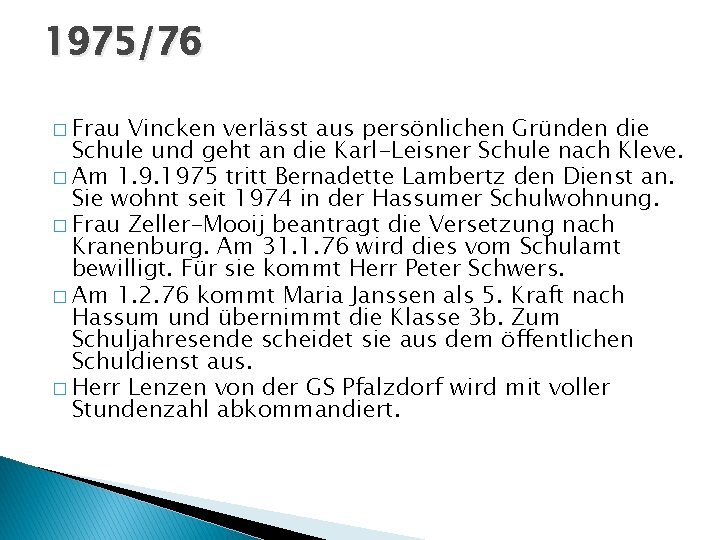 1975/76

□ Frau Vincken verlässt aus persönlichen Gründen die Schule und geht an die Karl-Leisner Schule nach Kleve.

□ Am 1.9.1975 tritt Bernadette Lambertz den Dienst an. Sie wohnt seit 1974 in der Hassumer Schulwohnung.

□ Frau Zeller-Mooij beantragt die Versetzung nach Kranenburg. Am 31.1.76 wird dies vom Schulamt bewilligt. Für sie kommt Herr Peter Schwers.

□ Am 1.2.76 kommt Maria Janssen als 5. Kraft nach Hassum und übernimmt die Klasse 3b. Zum Schuljahresende scheidet sie aus dem öffentlichen Schuldienst aus.

□ Herr Lenzen von der GS Pfalzdorf wird mit voller Stundenzahl abkommandiert.